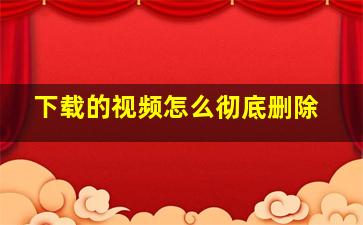 下载的视频怎么彻底删除